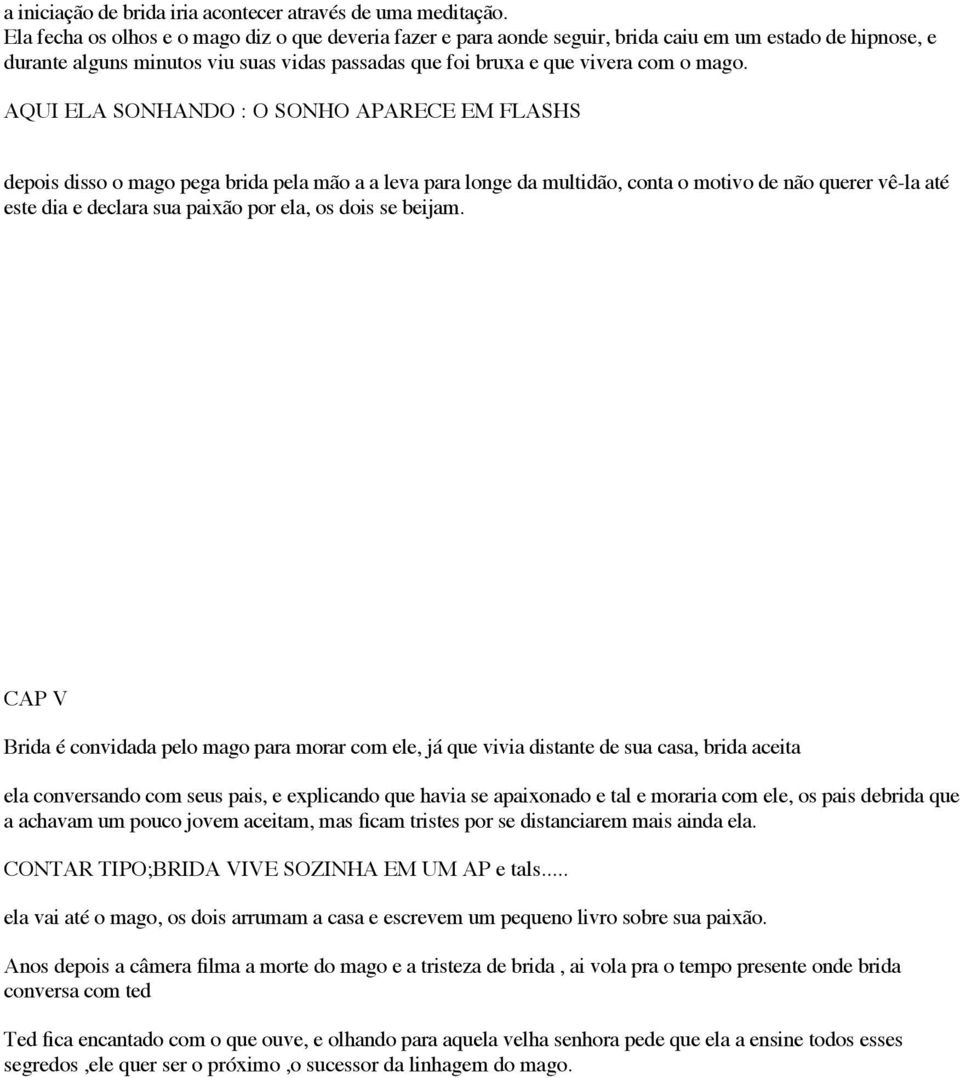 a iniciação de brida iria acontecer através de uma meditação.
Ela fecha os olhos e o mago diz o que deveria fazer e para aonde seguir, brida caiu em um estado de hipnose, e durante alguns minutos viu suas vidas passadas que foi bruxa e que vivera com o mago.

AQUI ELA SONHANDO : O SONHO APARECE EM FLASHS

depois disso o mago pega brida pela mão a a leva para longe da multidão, conta o motivo de não querer vê-la até este dia e declara sua paixão por ela, os dois se beijam.

CAP V

Brida é convidada pelo mago para morar com ele, já que vivia distante de sua casa, brida aceita

ela conversando com seus pais, e explicando que havia se apaixonado e tal e moraria com ele, os pais debrida que a achavam um pouco jovem aceitam, mas ficam tristes por se distanciarem mais ainda ela.

CONTAR TIPO;BRIDA VIVE SOZINHA EM UM AP e tals.....

ela vai até o mago, os dois arrumam a casa e escrevem um pequeno livro sobre sua paixão.

Anos depois a câmera filma a morte do mago e a tristeza de brida , ai vola pra o tempo presente onde brida conversa com ted

Ted fica encantado com o que ouve, e olhando para aquela velha senhora pede que ela a ensine todos esses segredos ,ele quer ser o próximo ,o sucessor da linhagem do mago.